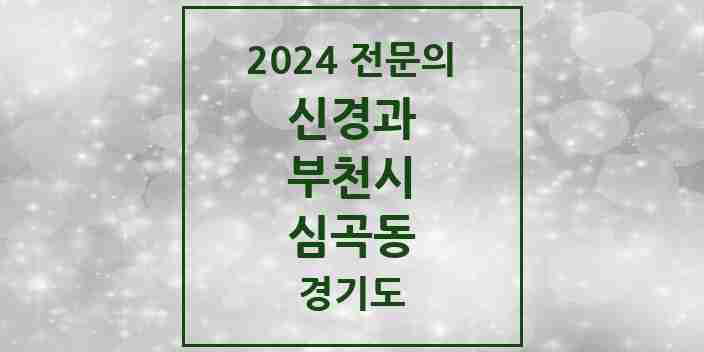 2024 전문의

신경과

부천시

심곡동

경기도